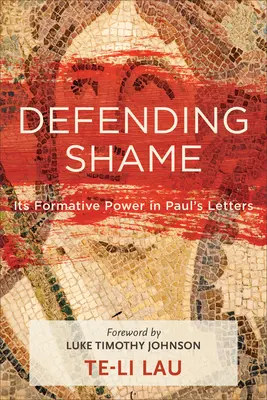 DEFENDING SHAME

Its Formative Power in Paul's Letters

Foreword by
LUKE TIMOTHY JOHNSON

TE-LI LAU